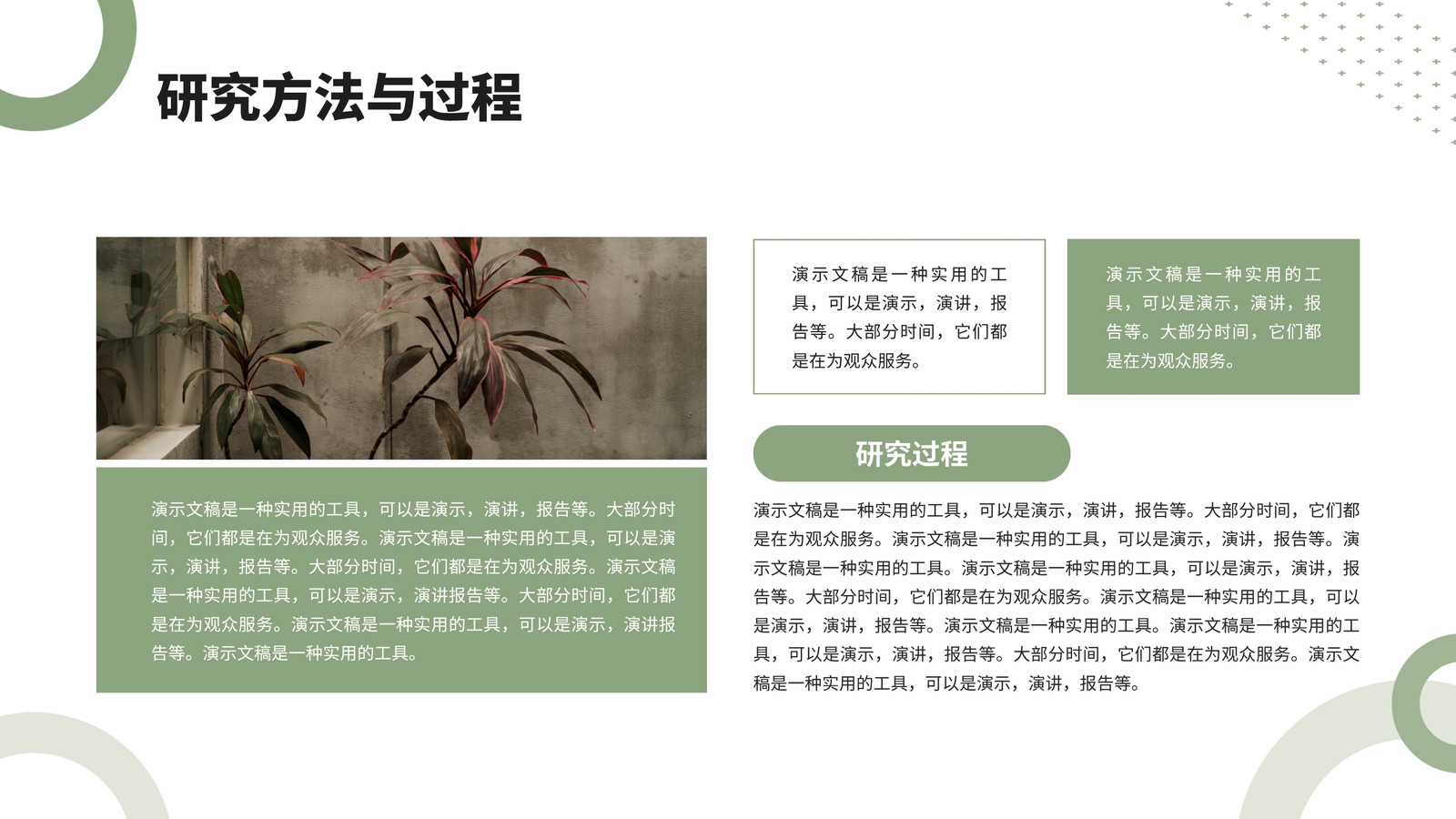 研究方法与过程

演示文稿是一种实用的工具，可以是演示，演讲，报告等。大部分时间，它们都是在为观众服务。演示文稿是一种实用的工具，可以是演示，演讲，报告等。大部分时间，它们都是在为观众服务。演示文稿是一种实用的工具，可以是演示，演讲报告等。大部分时间，它们都是在为观众服务。演示文稿是一种实用的工具，可以是演示，演讲报告等。演示文稿是一种实用的工具。

演示文稿是一种实用的工具，可以是演示，演讲，报告等。大部分时间，它们都是在为观众服务。

演示文稿是一种实用的工具，可以是演示，演讲，报告等。大部分时间，它们都是在为观众服务。

研究过程

演示文稿是一种实用的工具，可以是演示，演讲，报告等。大部分时间，它们都是在为观众服务。演示文稿是一种实用的工具，可以是演示，演讲，报告等。演示文稿是一种实用的工具。演示文稿是一种实用的工具，可以是演示，演讲，报告等。大部分时间，它们都是在为观众服务。演示文稿是一种实用的工具，可以是演示，演讲，报告等。演示文稿是一种实用的工具。演示文稿是一种实用的工具，可以是演示，演讲，报告等。大部分时间，它们都是在为观众服务。演示文稿是一种实用的工具，可以是演示，演讲，报告等。